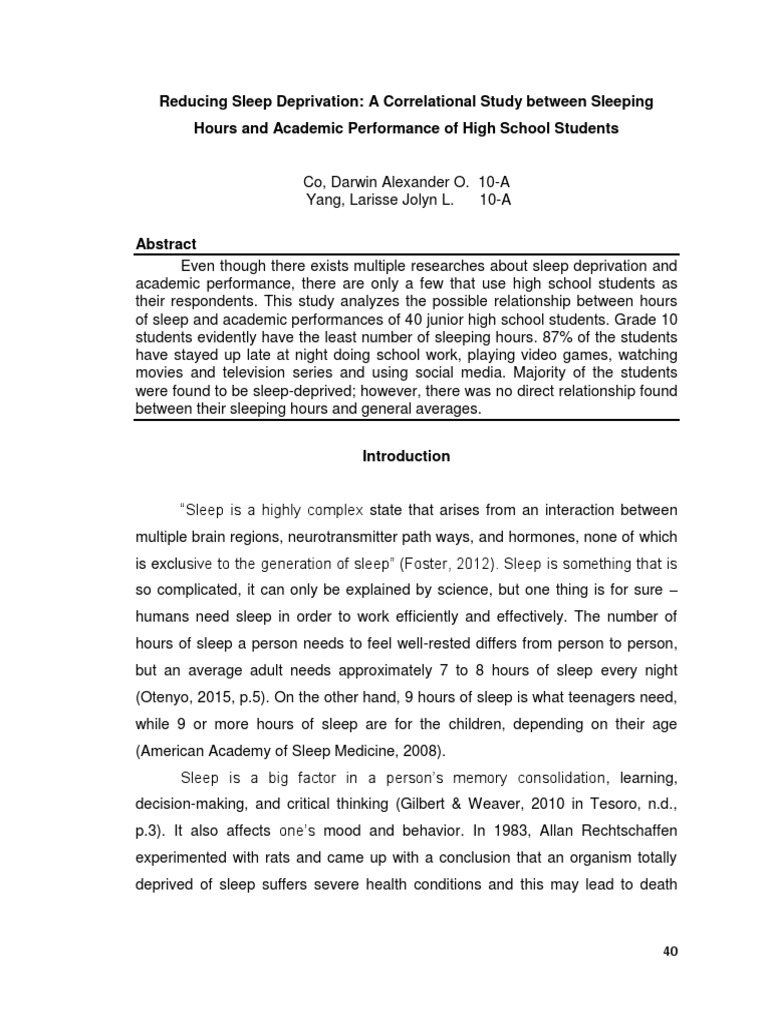 Reducing Sleep Deprivation: A Correlational Study between Sleeping Hours and Academic Performance of High School Students

Co, Darwin Alexander O. 10-A
Yang, Larisse Jolyn L. 10-A

Abstract

Even though there exists multiple researches about sleep deprivation and academic performance, there are only a few that use high school students as their respondents. This study analyzes the possible relationship between hours of sleep and academic performances of 40 junior high school students. Grade 10 students evidently have the least number of sleeping hours. 87% of the students have stayed up late at night doing school work, playing video games, watching movies and television series and using social media. Majority of the students were found to be sleep-deprived; however, there was no direct relationship found between their sleeping hours and general averages.

Introduction

"Sleep is a highly complex state that arises from an interaction between multiple brain regions, neurotransmitter path ways, and hormones, none of which is exclusive to the generation of sleep" (Foster, 2012). Sleep is something that is so complicated, it can only be explained by science, but one thing is for sure – humans need sleep in order to work efficiently and effectively. The number of hours of sleep a person needs to feel well-rested differs from person to person, but an average adult needs approximately 7 to 8 hours of sleep every night (Otenyo, 2015, p.5). On the other hand, 9 hours of sleep is what teenagers need, while 9 or more hours of sleep are for the children, depending on their age (American Academy of Sleep Medicine, 2008).

Sleep is a big factor in a person's memory consolidation, learning, decision-making, and critical thinking (Gilbert & Weaver, 2010 in Tesoro, n.d., p.3). It also affects one's mood and behavior. In 1983, Allan Rechtschaffen experimented with rats and came up with a conclusion that an organism totally deprived of sleep suffers severe health conditions and this may lead to death

40